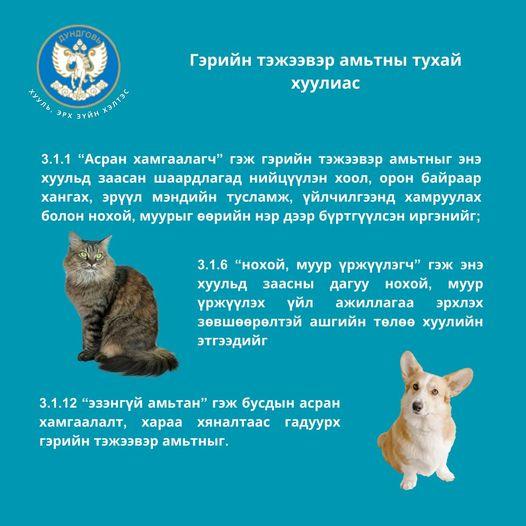 ДУНДГОВЬ

ХУУЛЬ, ЭРХ ЗҮЙН ХЭЛТЭС

Гэрийн тэжээвэр амьтны тухай хуулиас

3.1.1 “Асран хамгаалагч” гэж гэрийн тэжээвэр амьтныг энэ хуульд заасан шаардлагад нийцүүлэн хоол, орон байраар хангах, эрүүл мэндийн тусламж, үйлчилгээнд хамруулах болон нохой, муурыг өөрийн нэр дээр бүртгүүлсэн иргэнийг;

3.1.6 “нохой, муур үржүүлэгч” гэж энэ хуульд заасны дагуу нохой, муур үржүүлэх үйл ажиллагаа эрхлэх зөвшөөрөлтэй ашгийн төлөө хуулийн этгээдийг

3.1.12 “эзэнгүй амьтан” гэж бусдын асран хамгаалалт, хараа хяналтаас гадуурх гэрийн тэжээвэр амьтныг.